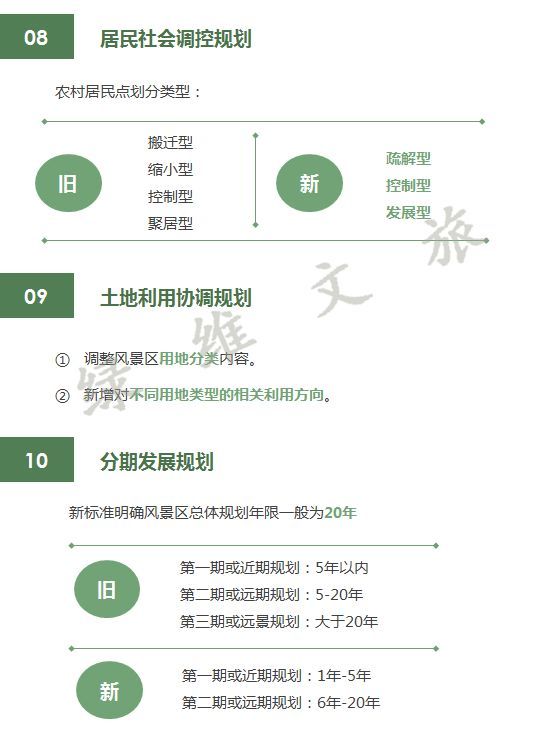 08

居民社会调控规划

农村居民点划分类型：

旧

搬迁型
缩小型
控制型
聚居型

新

疏解型
控制型
发展型

绿维文旅

09

土地利用协调规划

① 调整风景区用地分类内容。

② 新增对不同用地类型的相关利用方向。

10

分期发展规划

新标准明确风景区总体规划年限一般为20年

旧

第一期或近期规划：5年以内
第二期或远期规划：5-20年
第三期或远景规划：大于20年

新

第一期或近期规划：1年-5年
第二期或远期规划：6年-20年